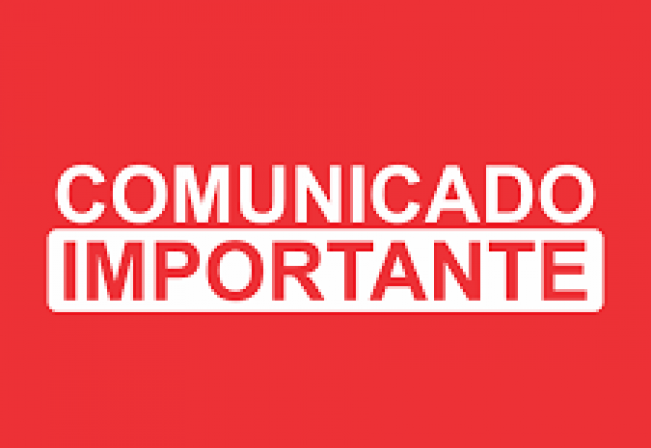 COMUNICADO
IMPORTANTE